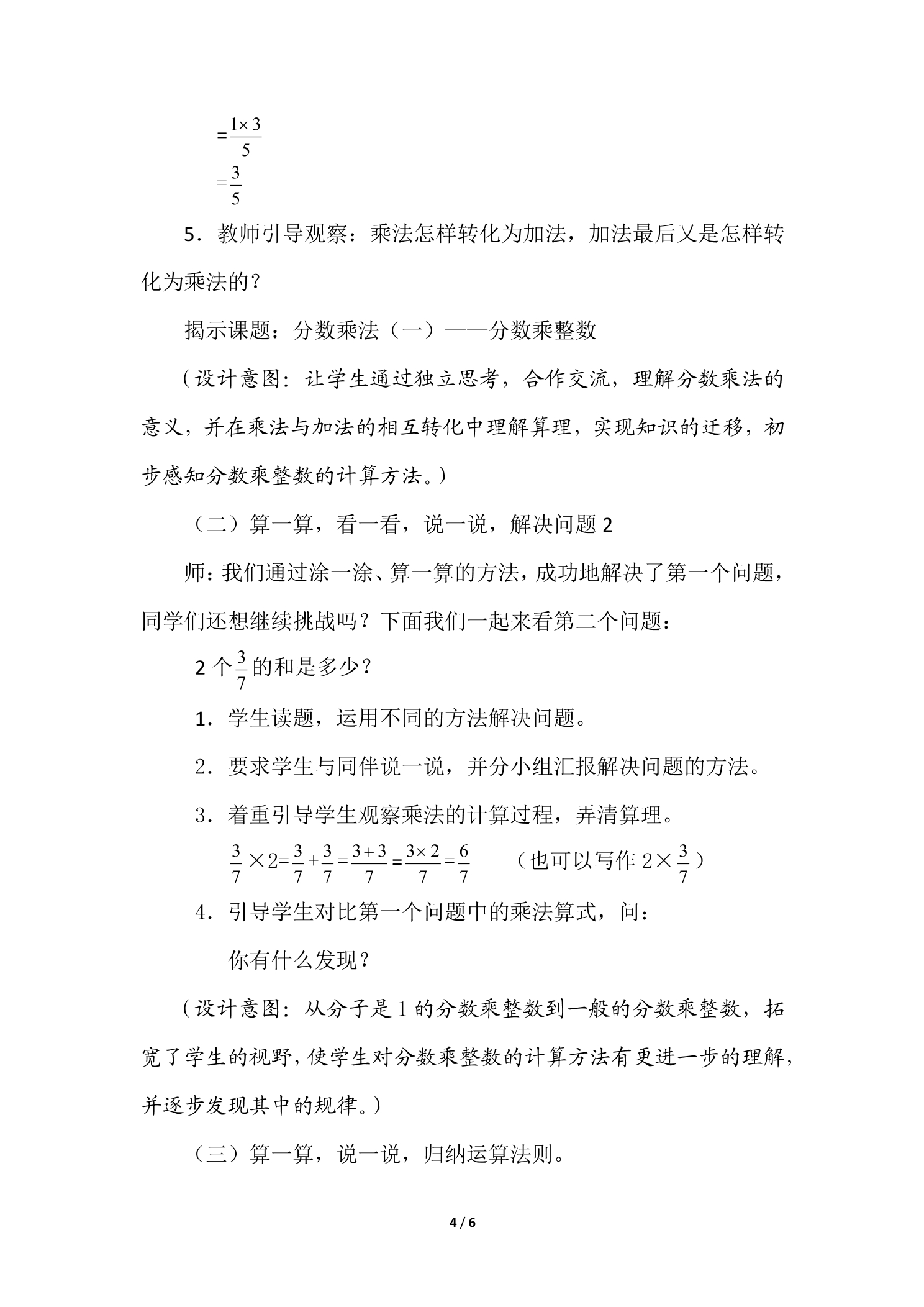 $=\frac{1\times 3}{5}$

$=\frac{3}{5}$

5．教师引导观察：乘法怎样转化为加法，加法最后又是怎样转化为乘法的？

揭示课题：分数乘法（一）——分数乘整数

（设计意图：让学生通过独立思考，合作交流，理解分数乘法的意义，并在乘法与加法的相互转化中理解算理，实现知识的迁移，初步感知分数乘整数的计算方法。）

（二）算一算，看一看，说一说，解决问题2

师：我们通过涂一涂、算一算的方法，成功地解决了第一个问题，同学们还想继续挑战吗？下面我们一起来看第二个问题：

2个$\frac{3}{7}$的和是多少？

1．学生读题，运用不同的方法解决问题。

2．要求学生与同伴说一说，并分小组汇报解决问题的方法。

3．着重引导学生观察乘法的计算过程，弄清算理。

$\frac{3}{7}\times 2=\frac{3}{7}+\frac{3}{7}=\frac{3+3}{7}=\frac{3\times 2}{7}=\frac{6}{7}$ （也可以写作$2\times\frac{3}{7}$）

4．引导学生对比第一个问题中的乘法算式，问：

你有什么发现？

（设计意图：从分子是1的分数乘整数到一般的分数乘整数，拓宽了学生的视野，使学生对分数乘整数的计算方法有更进一步的理解，并逐步发现其中的规律。）

（三）算一算，说一说，归纳运算法则。

4 / 6